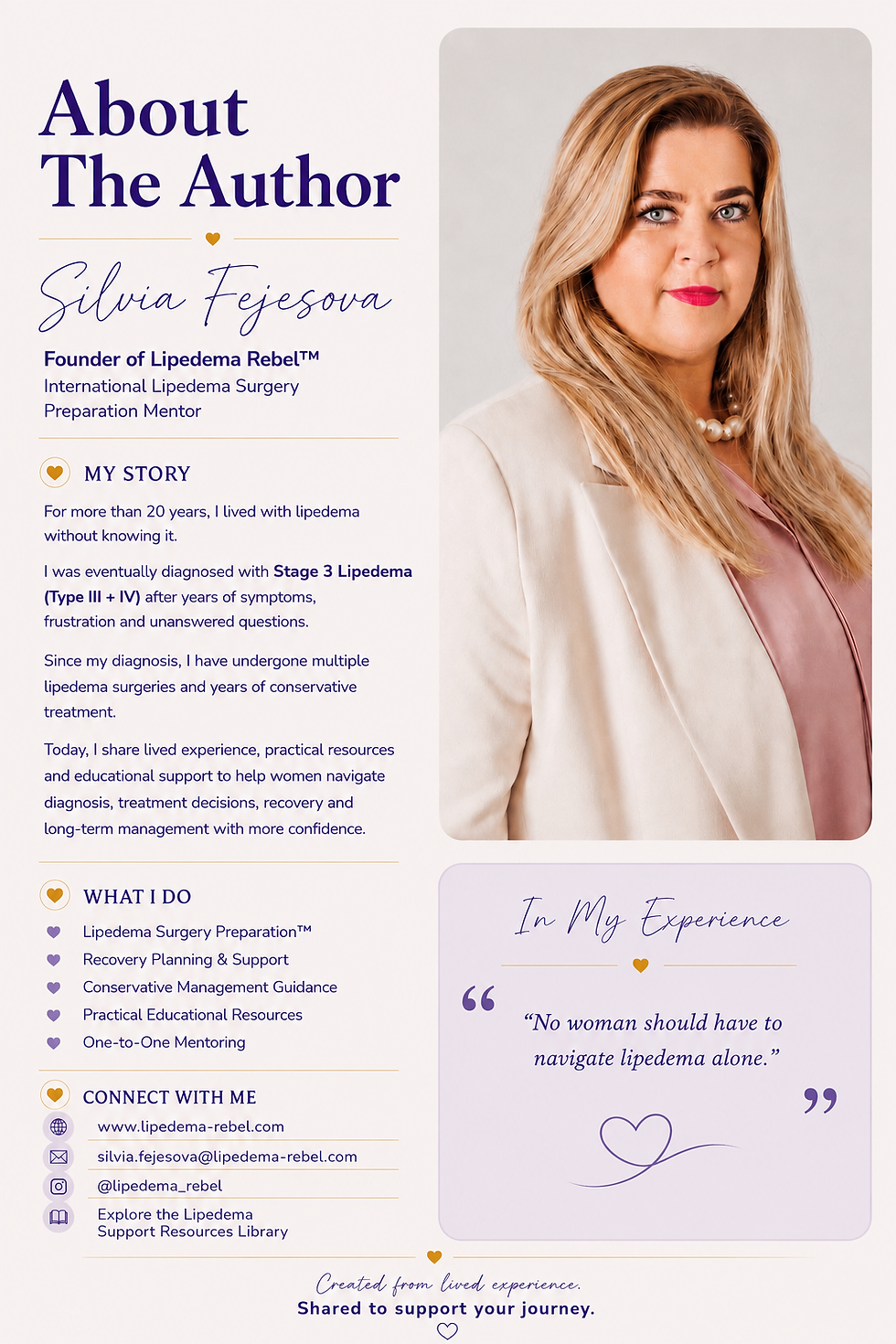 About
The Author

Silvia Fejesova

Founder of Lipedema Rebel™
International Lipedema Surgery
Preparation Mentor

MY STORY

For more than 20 years, I lived with lipedema without knowing it.

I was eventually diagnosed with Stage 3 Lipedema (Type III + IV) after years of symptoms, frustration and unanswered questions.

Since my diagnosis, I have undergone multiple lipedema surgeries and years of conservative treatment.

Today, I share lived experience, practical resources and educational support to help women navigate diagnosis, treatment decisions, recovery and long-term management with more confidence.

WHAT I DO

• Lipedema Surgery Preparation™
• Recovery Planning & Support
• Conservative Management Guidance
• Practical Educational Resources
• One-to-One Mentoring

CONNECT WITH ME

www.lipedema-rebel.com
silvia.fejesova@lipedema-rebel.com
@lipedema_rebel
Explore the Lipedema
Support Resources Library

In My Experience

"No woman should have to navigate lipedema alone."

Created from lived experience.
Shared to support your journey.